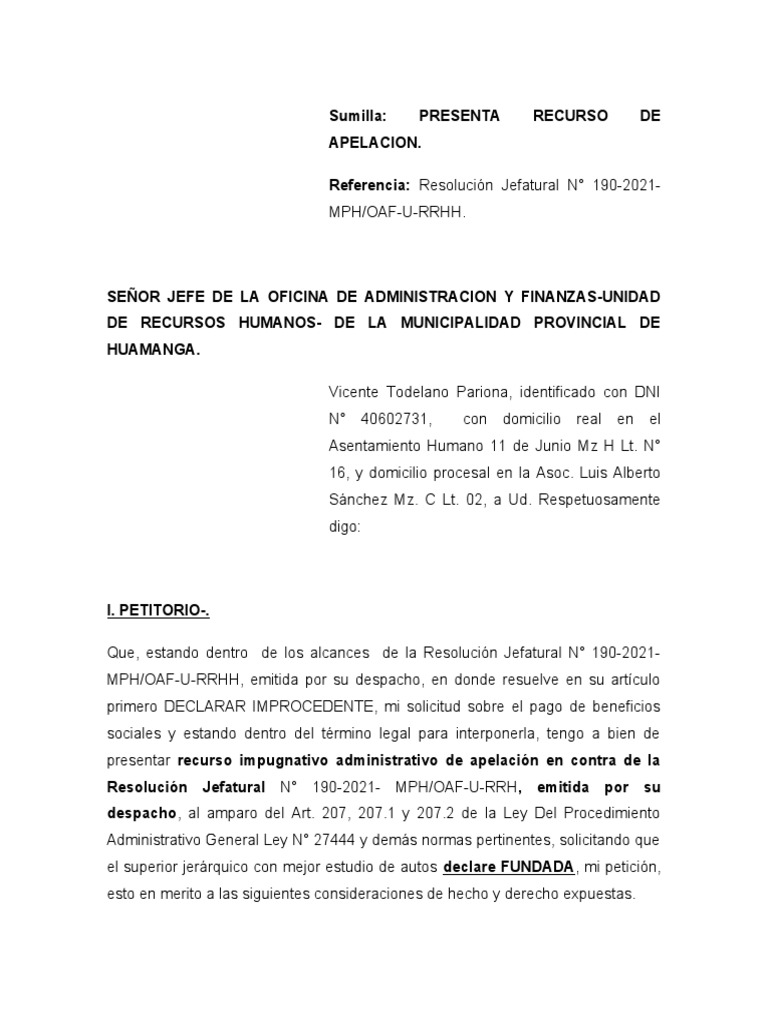 Sumilla: PRESENTA RECURSO DE APELACION.

Referencia: Resolución Jefatural N° 190-2021-MPH/OAF-U-RRHH.

SEÑOR JEFE DE LA OFICINA DE ADMINISTRACION Y FINANZAS-UNIDAD DE RECURSOS HUMANOS- DE LA MUNICIPALIDAD PROVINCIAL DE HUAMANGA.

Vicente Todelano Pariona, identificado con DNI N° 40602731, con domicilio real en el Asentamiento Humano 11 de Junio Mz H Lt. N° 16, y domicilio procesal en la Asoc. Luis Alberto Sánchez Mz. C Lt. 02, a Ud. Respetuosamente digo:

I. PETITORIO-.

Que, estando dentro de los alcances de la Resolución Jefatural N° 190-2021-MPH/OAF-U-RRHH, emitida por su despacho, en donde resuelve en su artículo primero DECLARAR IMPROCEDENTE, mi solicitud sobre el pago de beneficios sociales y estando dentro del término legal para interponerla, tengo a bien de presentar recurso impugnativo administrativo de apelación en contra de la Resolución Jefatural N° 190-2021- MPH/OAF-U-RRH, emitida por su despacho, al amparo del Art. 207, 207.1 y 207.2 de la Ley Del Procedimiento Administrativo General Ley N° 27444 y demás normas pertinentes, solicitando que el superior jerárquico con mejor estudio de autos declare FUNDADA, mi petición, esto en merito a las siguientes consideraciones de hecho y derecho expuestas.